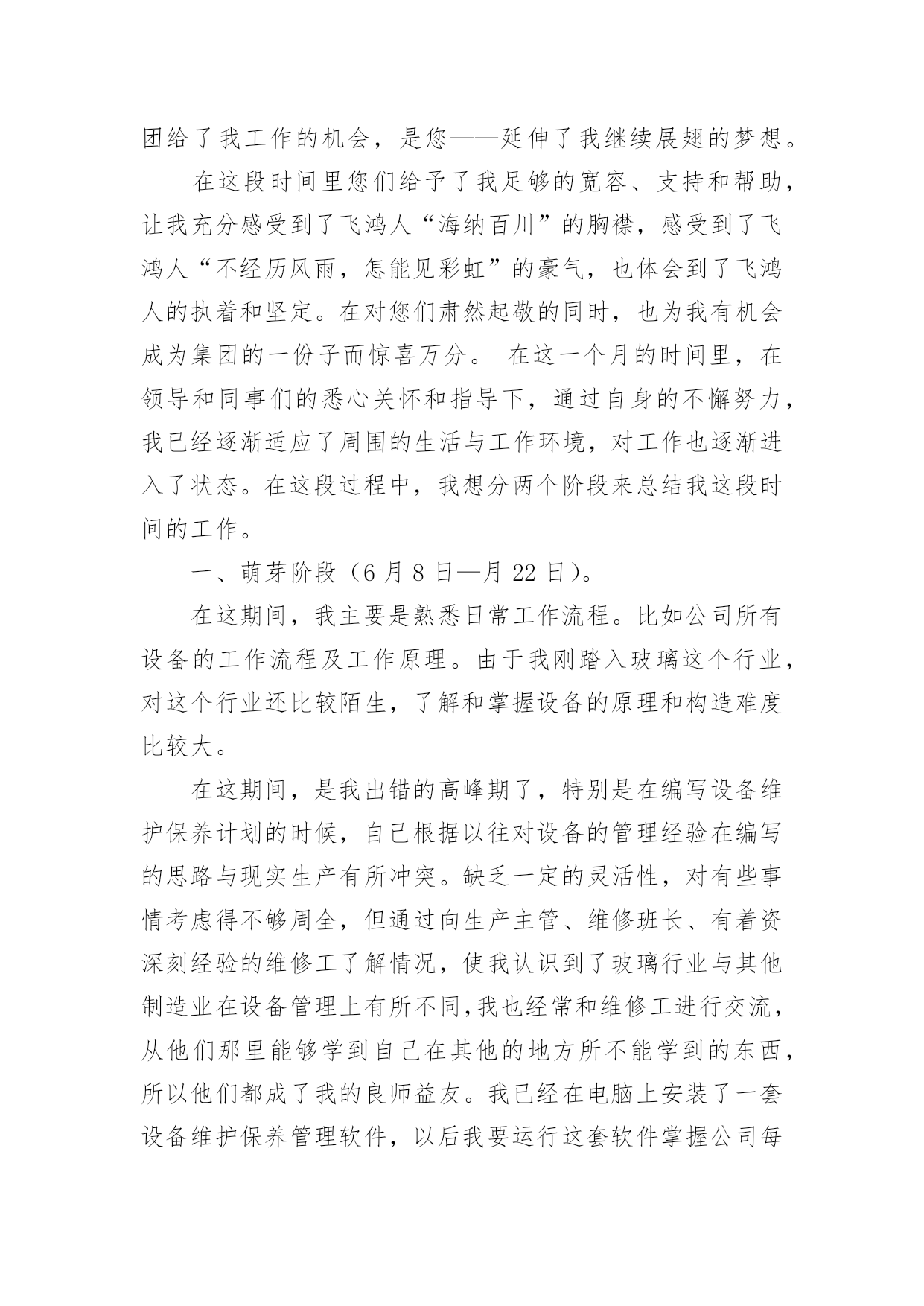 团给了我工作的机会，是您——延伸了我继续展翅的梦想。

在这段时间里您们给予了我足够的宽容、支持和帮助，让我充分感受到了飞鸿人“海纳百川”的胸襟，感受到了飞鸿人“不经历风雨，怎能见彩虹”的豪气，也体会到了飞鸿人的执着和坚定。在对您们肃然起敬的同时，也为我有机会成为集团的一份子而惊喜万分。 在这一个月的时间里，在领导和同事们的悉心关怀和指导下，通过自身的不懈努力，我已经逐渐适应了周围的生活与工作环境，对工作也逐渐进入了状态。在这段过程中，我想分两个阶段来总结我这段时间的工作。

一、萌芽阶段（6 月 8 日—月 22 日）。

在这期间，我主要是熟悉日常工作流程。比如公司所有设备的工作流程及工作原理。由于我刚踏入玻璃这个行业，对这个行业还比较陌生，了解和掌握设备的原理和构造难度比较大。

在这期间，是我出错的高峰期了，特别是在编写设备维护保养计划的时候，自己根据以往对设备的管理经验在编写的思路与现实生产有所冲突。缺乏一定的灵活性，对有些事情考虑得不够周全，但通过向生产主管、维修班长、有着资深刻经验的维修工了解情况，使我认识到了玻璃行业与其他制造业在设备管理上有所不同,我也经常和维修工进行交流，从他们那里能够学到自己在其他的地方所不能学到的东西，所以他们都成了我的良师益友。我已经在电脑上安装了一套设备维护保养管理软件，以后我要运行这套软件掌握公司每